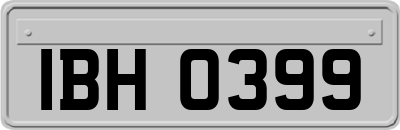 IBH 0399